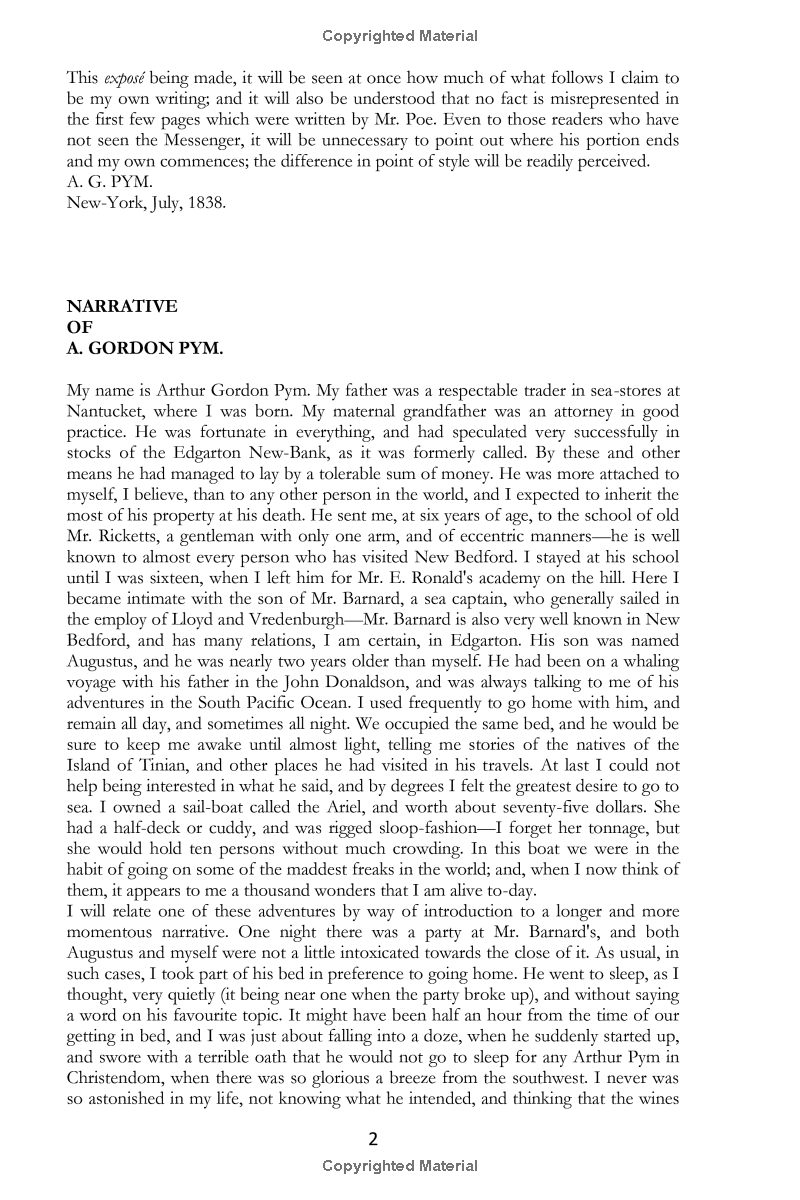 Copyrighted Material

This exposé being made, it will be seen at once how much of what follows I claim to be my own writing; and it will also be understood that no fact is misrepresented in the first few pages which were written by Mr. Poe. Even to those readers who have not seen the Messenger, it will be unnecessary to point out where his portion ends and my own commences; the difference in point of style will be readily perceived.
A. G. PYM.
New-York, July, 1838.

NARRATIVE
OF
A. GORDON PYM.

My name is Arthur Gordon Pym. My father was a respectable trader in sea-stores at Nantucket, where I was born. My maternal grandfather was an attorney in good practice. He was fortunate in everything, and had speculated very successfully in stocks of the Edgarton New-Bank, as it was formerly called. By these and other means he had managed to lay by a tolerable sum of money. He was more attached to myself, I believe, than to any other person in the world, and I expected to inherit the most of his property at his death. He sent me, at six years of age, to the school of old Mr. Ricketts, a gentleman with only one arm, and of eccentric manners—he is well known to almost every person who has visited New Bedford. I stayed at his school until I was sixteen, when I left him for Mr. E. Ronald's academy on the hill. Here I became intimate with the son of Mr. Barnard, a sea captain, who generally sailed in the employ of Lloyd and Vredenburgh—Mr. Barnard is also very well known in New Bedford, and has many relations, I am certain, in Edgarton. His son was named Augustus, and he was nearly two years older than myself. He had been on a whaling voyage with his father in the John Donaldson, and was always talking to me of his adventures in the South Pacific Ocean. I used frequently to go home with him, and remain all day, and sometimes all night. We occupied the same bed, and he would be sure to keep me awake until almost light, telling me stories of the natives of the Island of Tinian, and other places he had visited in his travels. At last I could not help being interested in what he said, and by degrees I felt the greatest desire to go to sea. I owned a sail-boat called the Ariel, and worth about seventy-five dollars. She had a half-deck or cuddy, and was rigged sloop-fashion—I forget her tonnage, but she would hold ten persons without much crowding. In this boat we were in the habit of going on some of the maddest freaks in the world; and, when I now think of them, it appears to me a thousand wonders that I am alive to-day.
I will relate one of these adventures by way of introduction to a longer and more momentous narrative. One night there was a party at Mr. Barnard's, and both Augustus and myself were not a little intoxicated towards the close of it. As usual, in such cases, I took part of his bed in preference to going home. He went to sleep, as I thought, very quietly (it being near one when the party broke up), and without saying a word on his favourite topic. It might have been half an hour from the time of our getting in bed, and I was just about falling into a doze, when he suddenly started up, and swore with a terrible oath that he would not go to sleep for any Arthur Pym in Christendom, when there was so glorious a breeze from the southwest. I never was so astonished in my life, not knowing what he intended, and thinking that the wines

2
Copyrighted Material